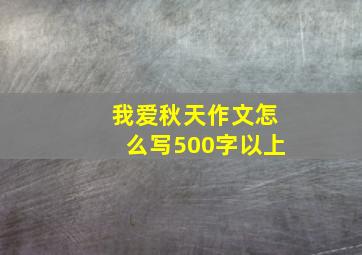 我爱秋天作文怎么写500字以上